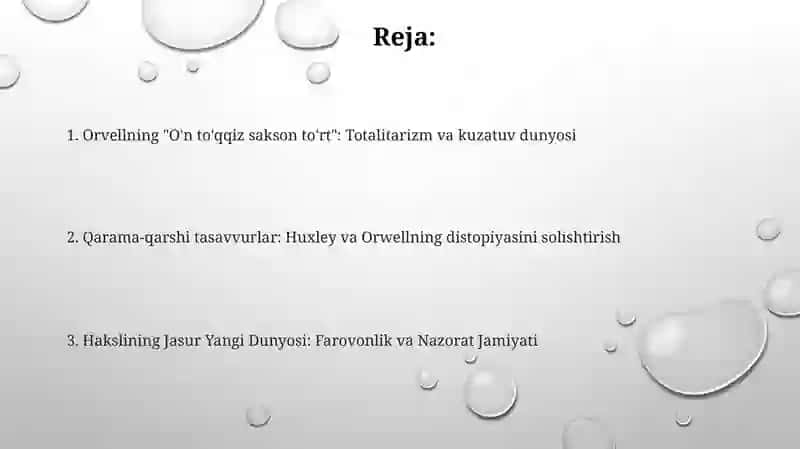 Reja:

1. Orvellning "O'n to'qqiz sakson to'rt": Totalitarizm va kuzatuv dunyosi

2. Qarama-qarshi tasavvurlar: Huxley va Orwellning distopiyasini solishtirish

3. Hakslining Jasur Yangi Dunyosi: Farovonlik va Nazorat Jamiyati